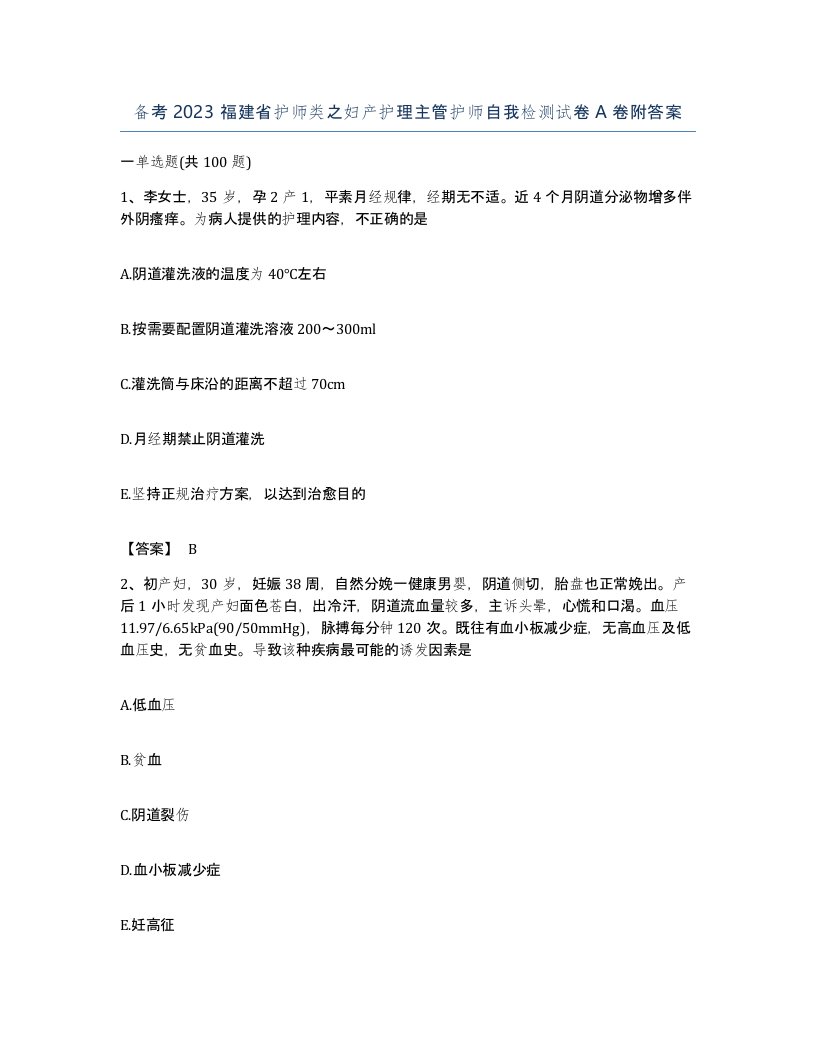 备考2023福建省护师类之妇产护理主管护师自我检测试卷A卷附答案

一单选题(共100题)

1、李女士，35岁，孕2产1，平素月经规律，经期无不适。近4个月阴道分泌物增多伴外阴瘙痒。为病人提供的护理内容，不正确的是

A.阴道灌洗液的温度为40°C左右

B.按需要配置阴道灌洗溶液200～300ml

C.灌洗筒与床沿的距离不超过70cm

D.月经期禁止阴道灌洗

E.坚持正规治疗方案，以达到治愈目的

【答案】 B

2、初产妇，30岁，妊娠38周，自然分娩一健康男婴，阴道侧切，胎盘也正常娩出。产后1小时发现产妇面色苍白，出冷汗，阴道流血量较多，主诉头晕，心慌和口渴。血压11.97/6.65kPa(90/50mmHg)，脉搏每分钟120次。既往有血小板减少症，无高血压及低血压史，无贫血史。导致该种疾病最可能的诱发因素是

A.低血压

B.贫血

C.阴道裂伤

D.血小板减少症

E.妊高征